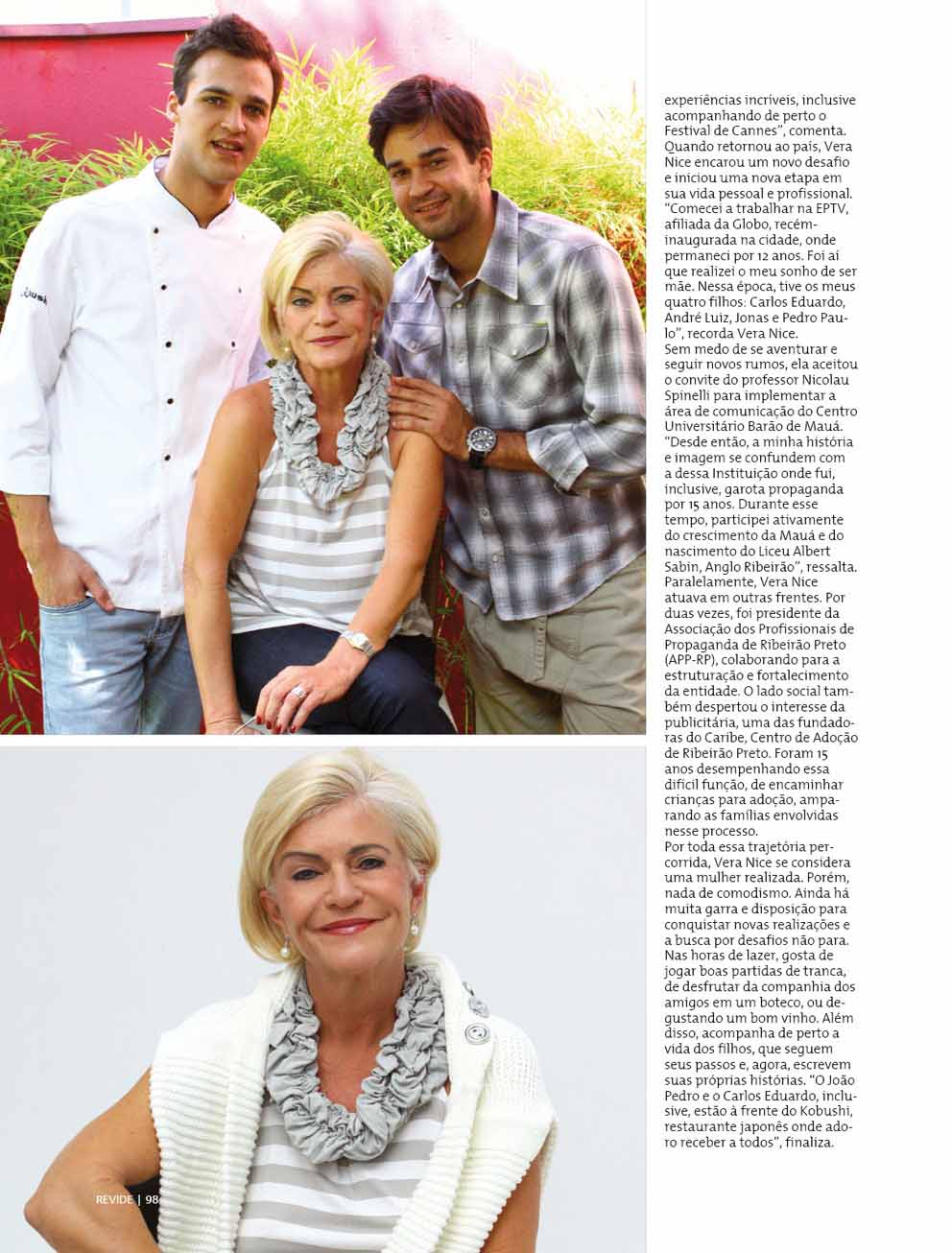 experiências incríveis, inclusive acompanhando de perto o Festival de Cannes", comenta. Quando retornou ao país, Vera Nice encarou um novo desafio e iniciou uma nova etapa em sua vida pessoal e profissional. "Comecei a trabalhar na EPTV, afiliada da Globo, recém-inaugurada na cidade, onde permaneci por 12 anos. Foi aí que realizei o meu sonho de ser mãe. Nessa época, tive os meus quatro filhos: Carlos Eduardo, André Luiz, Jonas e Pedro Paulo", recorda Vera Nice.
Sem medo de se aventurar e seguir novos rumos, ela aceitou o convite do professor Nicolau Spinelli para implementar a área de comunicação do Centro Universitário Barão de Mauá. "Desde então, a minha história e imagem se confundem com a dessa Instituição onde fui, inclusive, garota propaganda por 15 anos. Durante esse tempo, participei ativamente do crescimento da Mauá e do nascimento do Liceu Albert Sabin, Anglo Ribeirão", ressalta. Paralelamente, Vera Nice atuava em outras frentes. Por duas vezes, foi presidente da Associação dos Profissionais de Propaganda de Ribeirão Preto (APP-RP), colaborando para a estruturação e fortalecimento da entidade. O lado social também despertou o interesse da publicitária, uma das fundadoras do Caribe, Centro de Adoção de Ribeirão Preto. Foram 15 anos desempenhando essa difícil função, de encaminhar crianças para adoção, amparando as famílias envolvidas nesse processo.
Por toda essa trajetória percorrida, Vera Nice se considera uma mulher realizada. Porém, nada de comodismo. Ainda há muita garra e disposição para conquistar novas realizações e a busca por desafios não para. Nas horas de lazer, gosta de jogar boas partidas de tranca, de desfrutar da companhia dos amigos em um boteco, ou degustando um bom vinho. Além disso, acompanha de perto a vida dos filhos, que seguem seus passos e, agora, escrevem suas próprias histórias. "O João Pedro e o Carlos Eduardo, inclusive, estão à frente do Kobushi, restaurante japonês onde adoro receber a todos", finaliza.

REVIDE | 98